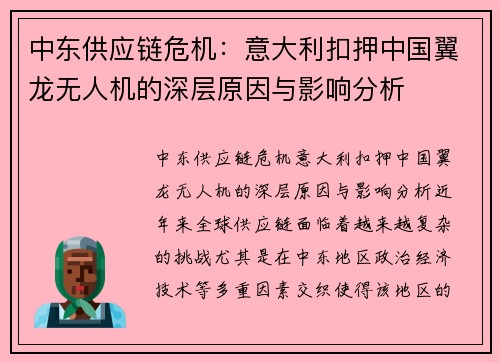 中东供应链危机：意大利扣押中国翼龙无人机的深层原因与影响分析

中东供应链危机意大利扣押中国翼龙无人机的深层原因与影响分析近年来全球供应链面临着越来越复杂的挑战尤其是在中东地区政治经济技术等多重因素交织使得该地区的